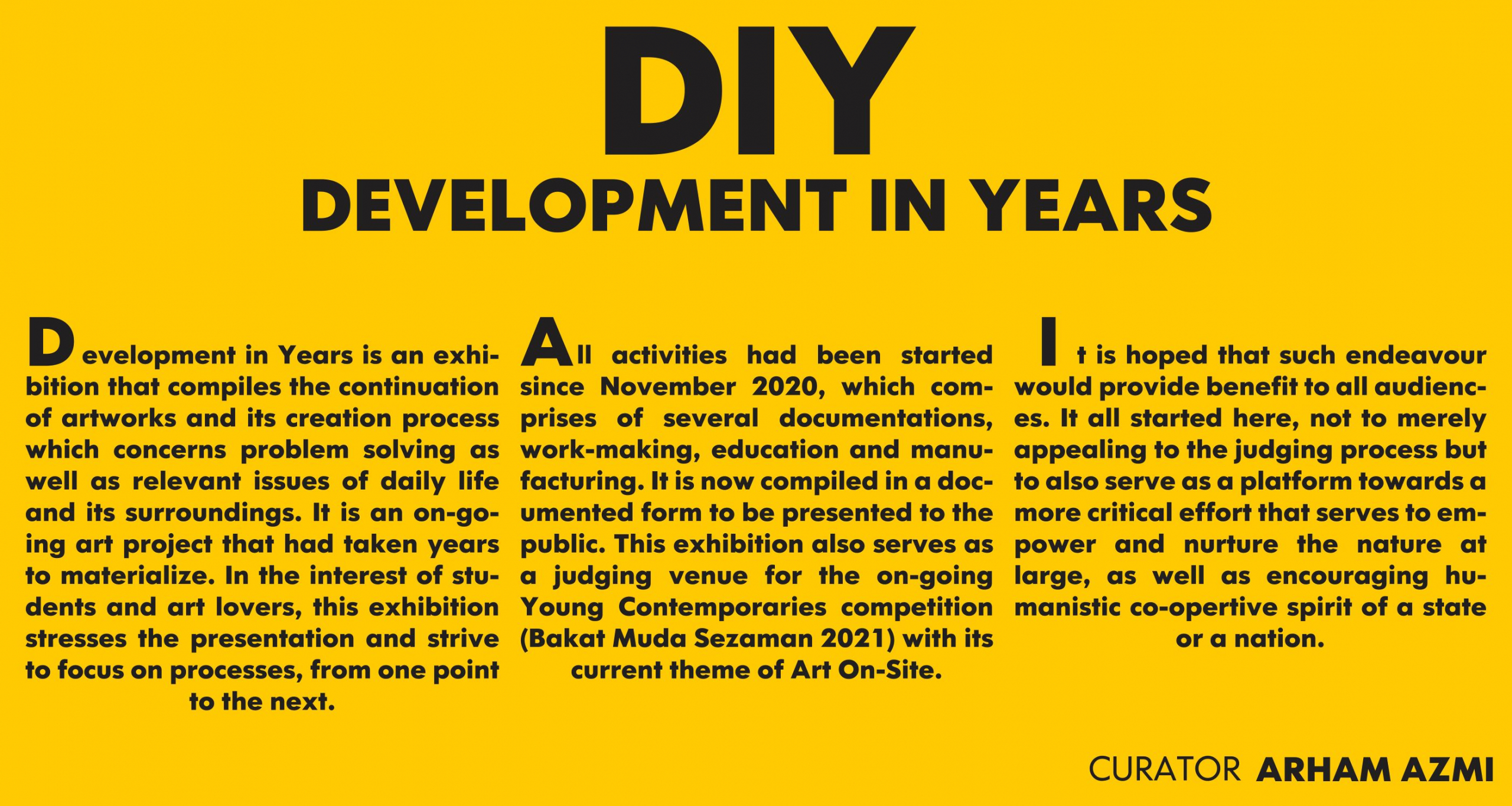 DIY
DEVELOPMENT IN YEARS

Development in Years is an exhibition that compiles the continuation of artworks and its creation process which concerns problem solving as well as relevant issues of daily life and its surroundings. It is an on-going art project that had taken years to materialize. In the interest of students and art lovers, this exhibition stresses the presentation and strive to focus on processes, from one point to the next.

All activities had been started since November 2020, which comprises of several documentations, work-making, education and manufacturing. It is now compiled in a documented form to be presented to the public. This exhibition also serves as a judging venue for the on-going Young Contemporaries competition (Bakat Muda Sezaman 2021) with its current theme of Art On-Site.

It is hoped that such endeavour would provide benefit to all audiences. It all started here, not to merely appealing to the judging process but to also serve as a platform towards a more critical effort that serves to empower and nurture the nature at large, as well as encouraging humanistic co-opertive spirit of a state or a nation.

CURATOR ARHAM AZMI